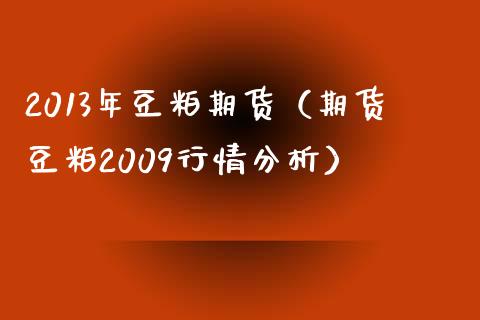 2013年豆粕期货（期货豆粕2009行情分析）